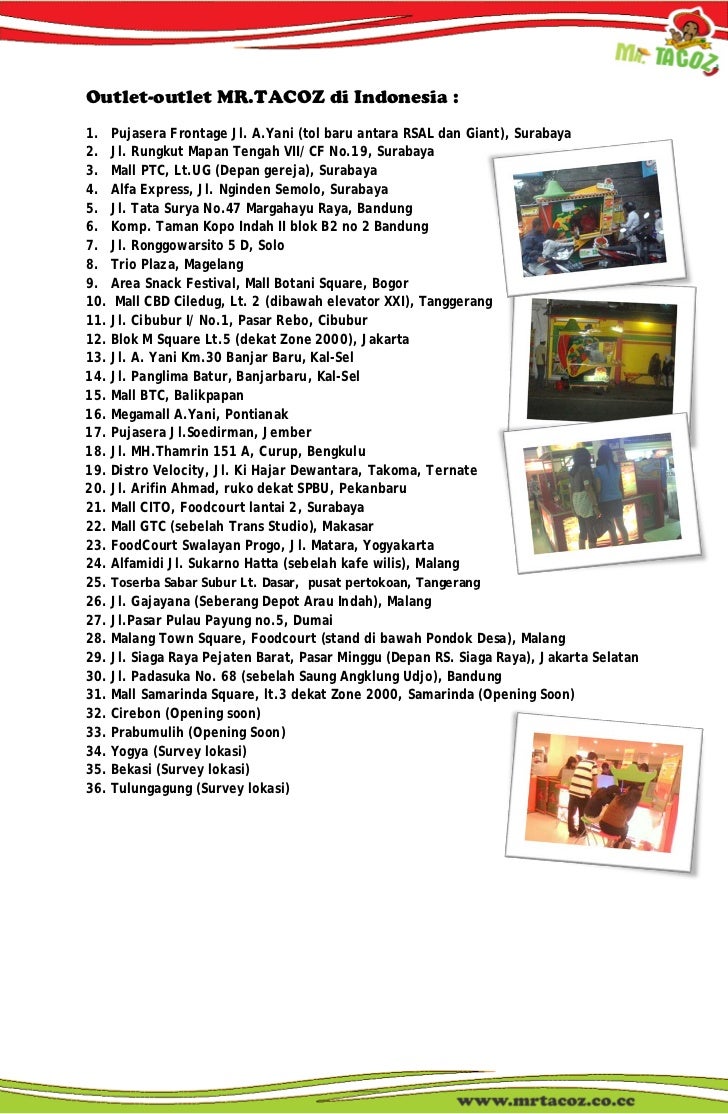 MR. TACOZ

Outlet-outlet MR.TACOZ di Indonesia :

1. Pujasera Frontage Jl. A.Yani (tol baru antara RSAL dan Giant), Surabaya
2. Jl. Rungkut Mapan Tengah VII/CF No.19, Surabaya
3. Mall PTC, Lt.UG (Depan gereja), Surabaya
4. Alfa Express, Jl. Nginden Semolo, Surabaya
5. Jl. Tata Surya No.47 Margahayu Raya, Bandung
6. Komp. Taman Kopo Indah II blok B2 no 2 Bandung
7. Jl. Ronggowarsito 5 D, Solo
8. Trio Plaza, Magelang
9. Area Snack Festival, Mall Botani Square, Bogor
10. Mall CBD Ciledug, Lt. 2 (dibawah elevator XXI), Tanggerang
11. Jl. Cibubur I/ No.1, Pasar Rebo, Cibubur
12. Blok M Square Lt.5 (dekat Zone 2000), Jakarta
13. Jl. A. Yani Km.30 Banjar Baru, Kal-Sel
14. Jl. Panglima Batur, Banjarbaru, Kal-Sel
15. Mall BTC, Balikpapan
16. Megamall A.Yani, Pontianak
17. Pujasera Jl.Soedirman, Jember
18. Jl. MH.Thamrin 151 A, Curup, Bengkulu
19. Distro Velocity, Jl. Ki Hajar Dewantara, Takoma, Ternate
20. Jl. Arifin Ahmad, ruko dekat SPBU, Pekanbaru
21. Mall CITO, Foodcourt lantai 2, Surabaya
22. Mall GTC (sebelah Trans Studio), Makasar
23. FoodCourt Swalayan Progo, Jl. Matara, Yogyakarta
24. Alfamidi Jl. Sukarno Hatta (sebelah kafe wilis), Malang
25. Toserba Sabar Subur Lt. Dasar, pusat pertokoan, Tangerang
26. Jl. Gajayana (Seberang Depot Arau Indah), Malang
27. Jl.Pasar Pulau Payung no.5, Dumai
28. Malang Town Square, Foodcourt (stand di bawah Pondok Desa), Malang
29. Jl. Siaga Raya Pejaten Barat, Pasar Minggu (Depan RS. Siaga Raya), Jakarta Selatan
30. Jl. Padasuka No. 68 (sebelah Saung Angklung Udjo), Bandung
31. Mall Samarinda Square, lt.3 dekat Zone 2000, Samarinda (Opening Soon)
32. Cirebon (Opening soon)
33. Prabumulih (Opening Soon)
34. Yogya (Survey lokasi)
35. Bekasi (Survey lokasi)
36. Tulungagung (Survey lokasi)

www.mrtacoz.co.cc